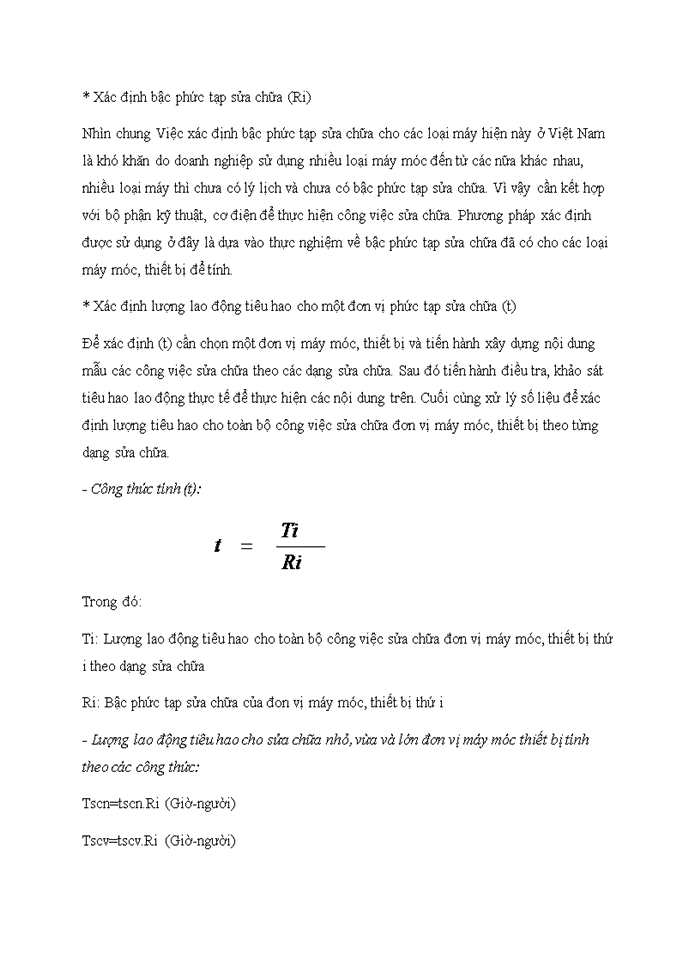 * Xác định bậc phức tạp sửa chữa (Ri)

Nhìn chung Việc xác định bậc phức tạp sửa chữa cho các loại máy hiện này ở Việt Nam là khó khăn do doanh nghiệp sử dụng nhiều loại máy móc đến từ các nữa khác nhau, nhiều loại máy thì chưa có lý lịch và chưa có bậc phức tạp sửa chữa. Vì vậy cần kết hợp với bộ phận kỹ thuật, cơ điện để thực hiện công việc sửa chữa. Phương pháp xác định được sử dụng ở đây là dựa vào thực nghiệm về bậc phức tạp sửa chữa đã có cho các loại máy móc, thiết bị để tính.

* Xác định lượng lao động tiêu hao cho một đơn vị phức tạp sửa chữa (t)

Để xác định (t) cần chọn một đơn vị máy móc, thiết bị và tiến hành xây dựng nội dung mẫu các công việc sửa chữa theo các dạng sửa chữa. Sau đó tiến hành điều tra, khảo sát tiêu hao lao động thực tế để thực hiện các nội dung trên. Cuối cùng xử lý số liệu để xác định lượng tiêu hao cho toàn bộ công việc sửa chữa đơn vị máy móc, thiết bị theo từng dạng sửa chữa.

- Công thức tính (t):

$t = \frac{Ti}{Ri}$

Trong đó:

Ti: Lượng lao động tiêu hao cho toàn bộ công việc sửa chữa đơn vị máy móc, thiết bị thứ i theo dạng sửa chữa

Ri: Bậc phức tạp sửa chữa của đơn vị máy móc, thiết bị thứ i

- Lượng lao động tiêu hao cho sửa chữa nhỏ, vừa và lớn đơn vị máy móc thiết bị tính theo các công thức:

Tscn=tscn.Ri (Giờ-người)

Tscv=tscv.Ri (Giờ-người)